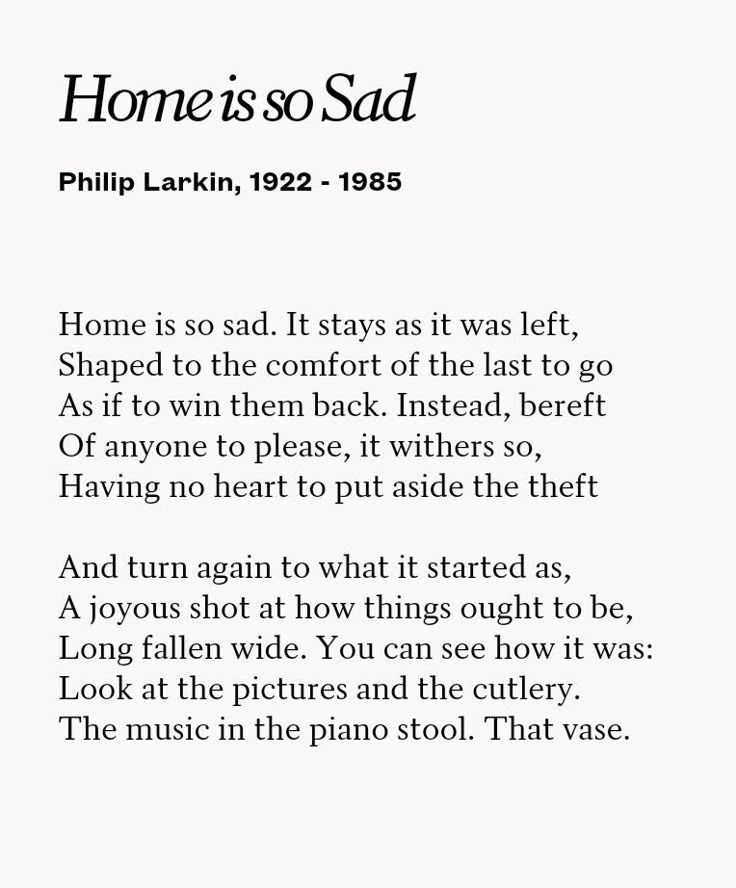 Home is so Sad

Philip Larkin, 1922 - 1985

Home is so sad. It stays as it was left,
Shaped to the comfort of the last to go
As if to win them back. Instead, bereft
Of anyone to please, it withers so,
Having no heart to put aside the theft

And turn again to what it started as,
A joyous shot at how things ought to be,
Long fallen wide. You can see how it was:
Look at the pictures and the cutlery.
The music in the piano stool. That vase.